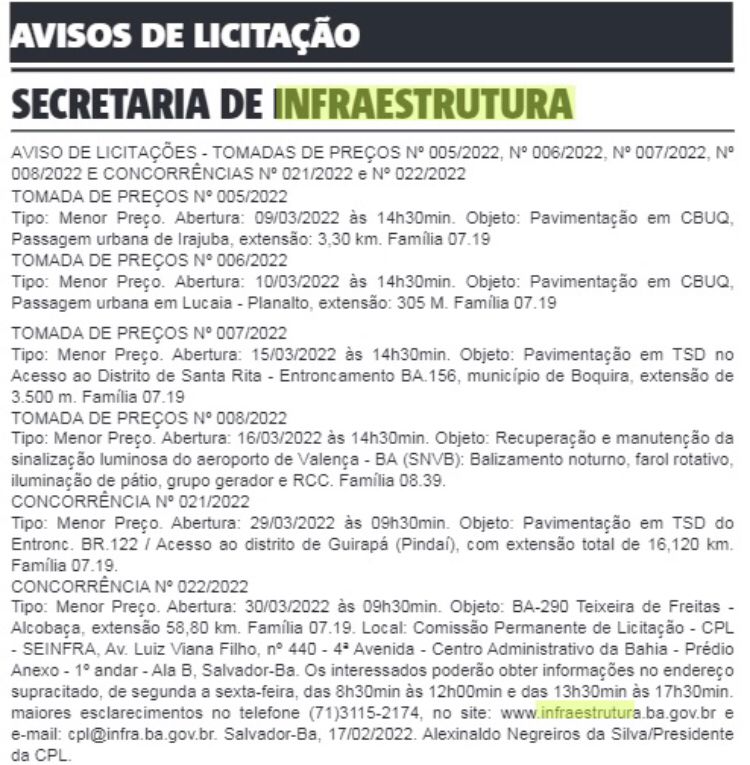 AVISOS DE LICITAÇÃO

SECRETARIA DE INFRAESTRUTURA

AVISO DE LICITAÇÕES - TOMADAS DE PREÇOS Nº 005/2022, Nº 006/2022, Nº 007/2022, Nº 008/2022 E CONCORRÊNCIAS Nº 021/2022 e Nº 022/2022
TOMADA DE PREÇOS Nº 005/2022
Tipo: Menor Preço. Abertura: 09/03/2022 às 14h30min. Objeto: Pavimentação em CBUQ, Passagem urbana de Irajuba, extensão: 3,30 km. Família 07.19
TOMADA DE PREÇOS Nº 006/2022
Tipo: Menor Preço. Abertura: 10/03/2022 às 14h30min. Objeto: Pavimentação em CBUQ, Passagem urbana em Lucaia - Planalto, extensão: 305 M. Família 07.19

TOMADA DE PREÇOS Nº 007/2022
Tipo: Menor Preço. Abertura: 15/03/2022 às 14h30min. Objeto: Pavimentação em TSD no Acesso ao Distrito de Santa Rita - Entroncamento BA.156, município de Boquira, extensão de 3.500 m. Família 07.19
TOMADA DE PREÇOS Nº 008/2022
Tipo: Menor Preço. Abertura: 16/03/2022 às 14h30min. Objeto: Recuperação e manutenção da sinalização luminosa do aeroporto de Valença - BA (SNVB): Balizamento noturno, farol rotativo, iluminação de pátio, grupo gerador e RCC. Família 08.39.
CONCORRÊNCIA Nº 021/2022
Tipo: Menor Preço. Abertura: 29/03/2022 às 09h30min. Objeto: Pavimentação em TSD do Entronc. BR.122 / Acesso ao distrito de Guirapá (Pindaí), com extensão total de 16,120 km. Família 07.19.
CONCORRÊNCIA Nº 022/2022
Tipo: Menor Preço. Abertura: 30/03/2022 às 09h30min. Objeto: BA-290 Teixeira de Freitas - Alcobaça, extensão 58,80 km. Família 07.19. Local: Comissão Permanente de Licitação - CPL - SEINFRA, Av. Luiz Viana Filho, nº 440 - 4ª Avenida - Centro Administrativo da Bahia - Prédio Anexo - 1º andar - Ala B, Salvador-Ba. Os interessados poderão obter informações no endereço supracitado, de segunda a sexta-feira, das 8h30min às 12h00min e das 13h30min às 17h30min. maiores esclarecimentos no telefone (71)3115-2174, no site: www.infraestrutura.ba.gov.br e e-mail: cpl@infra.ba.gov.br. Salvador-Ba, 17/02/2022. Alexinaldo Negreiros da Silva/Presidente da CPL.